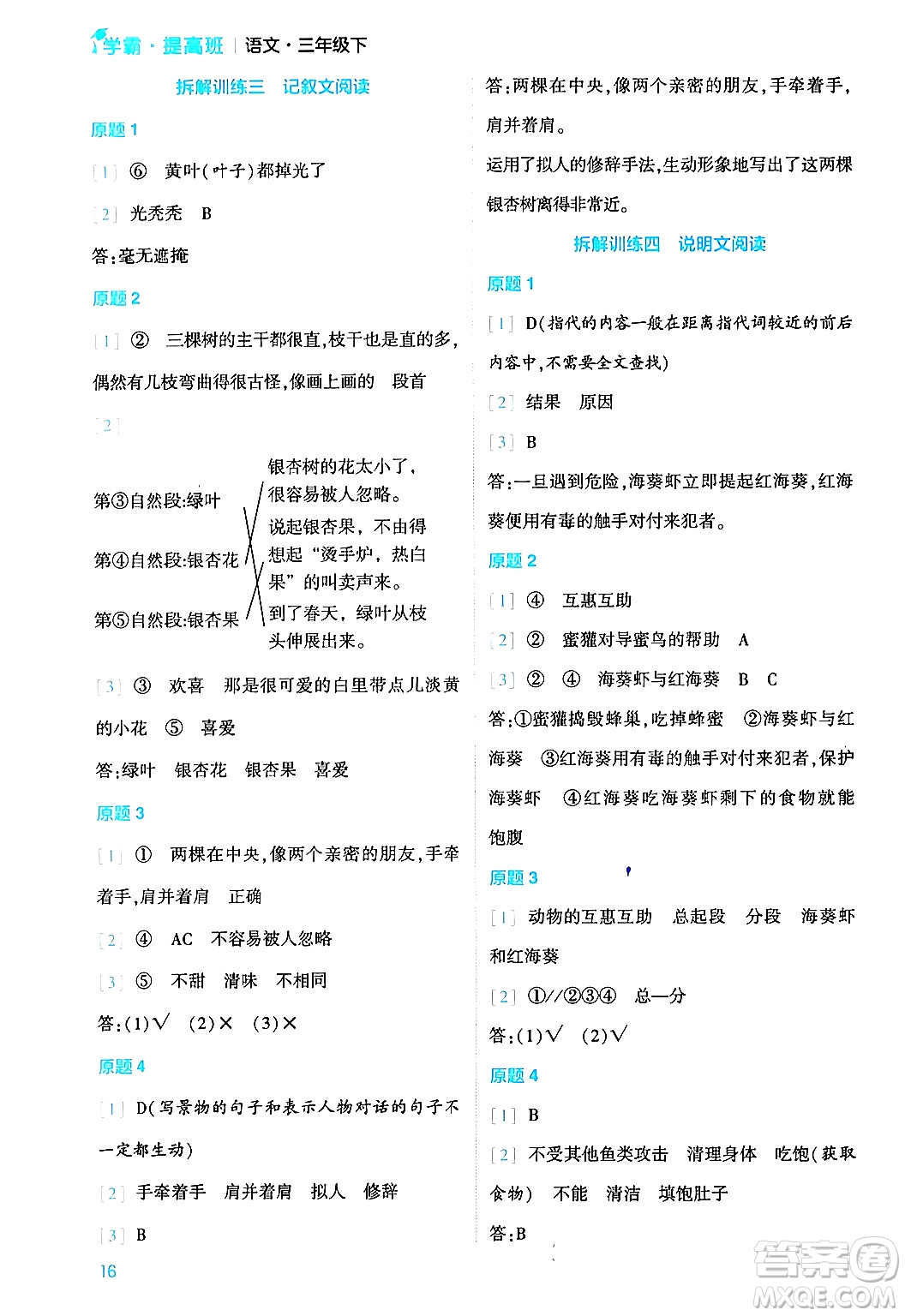 学霸·提高班 | 语文·三年级下

拆解训练三 记叙文阅读

原题 1

[1] ⑥ 黄叶(叶子)都掉光了

[2] 光秃秃 B

答:毫无遮掩

原题 2

[1] ② 三棵树的主干都很直,枝干也是直的多,偶然有几枝弯曲得很古怪,像画上画的 段首

[2]

第③自然段:绿叶

第④自然段:银杏花

第⑤自然段:银杏果

银杏树的花太小了,很容易被人忽略。

说起银杏果,不由得想起"烫手炉,热白果"的叫卖声来。

到了春天,绿叶从枝头伸展出来。

[3] ③ 欢喜 那是很可爱的白里带点儿淡黄的小花 ⑤ 喜爱

答:绿叶 银杏花 银杏果 喜爱

原题 3

[1] ① 两棵在中央,像两个亲密的朋友,手牵着手,肩并着肩 正确

[2] ④ AC 不容易被人忽略

[3] ⑤ 不甜 清味 不相同

答:(1)√ (2)× (3)×

原题 4

[1] D(写景物的句子和表示人物对话的句子不一定都生动)

[2] 手牵着手 肩并着肩 拟人 修辞

[3] B

答:两棵在中央,像两个亲密的朋友,手牵着手,肩并着肩。

运用了拟人的修辞手法,生动形象地写出了这两棵银杏树离得非常近。

拆解训练四 说明文阅读

原题 1

[1] D(指代的内容一般在距离指代词较近的前后内容中,不需要全文查找)

[2] 结果 原因

[3] B

答:一旦遇到危险,海葵虾立即提起红海葵,红海葵便用有毒的触手对付来犯者。

原题 2

[1] ④ 互惠互助

[2] ② 蜜獾对导蜜鸟的帮助 A

[3] ② ④ 海葵虾与红海葵 B C

答:①蜜獾捣毁蜂巢,吃掉蜂蜜 ②海葵虾与红海葵 ③红海葵用有毒的触手对付来犯者,保护海葵虾 ④红海葵吃海葵虾剩下的食物就能饱腹

原题 3

[1] 动物的互惠互助 总起段 分段 海葵虾和红海葵

[2] ①//②③④ 总—分

答:(1)√ (2)√

原题 4

[1] B

[2] 不受其他鱼类攻击 清理身体 吃饱(获取食物) 不能 清洁 填饱肚子

答:B

16

答案圈 MXQE.COM